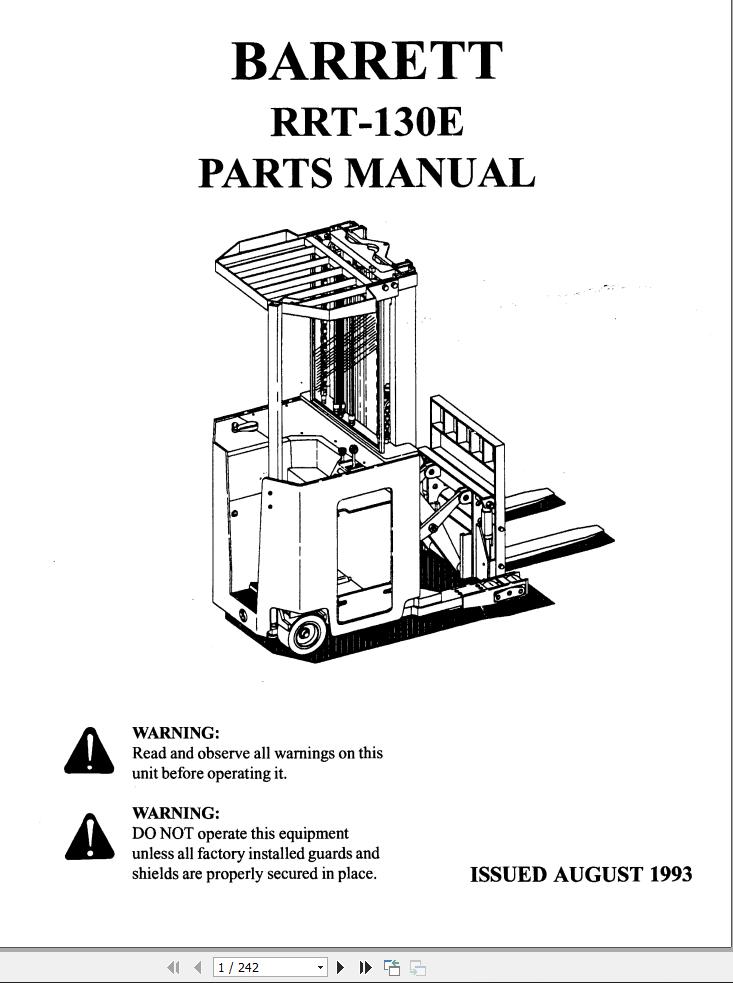 BARRETT
RRT-130E
PARTS MANUAL

WARNING:
Read and observe all warnings on this unit before operating it.

WARNING:
DO NOT operate this equipment unless all factory installed guards and shields are properly secured in place.

ISSUED AUGUST 1993

1 / 242